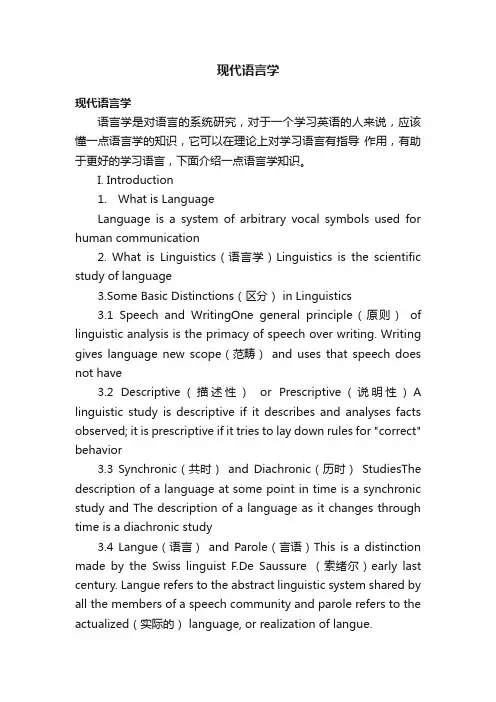 现代语言学

现代语言学

语言学是对语言的系统研究，对于一个学习英语的人来说，应该懂一点语言学的知识，它可以在理论上对学习语言有指导 作用，有助于更好的学习语言，下面介绍一点语言学知识。

I. Introduction

1. What is Language

Language is a system of arbitrary vocal symbols used for human communication

2. What is Linguistics（语言学）Linguistics is the scientific study of language

3.Some Basic Distinctions（区分） in Linguistics

3.1 Speech and WritingOne general principle（原则） of linguistic analysis is the primacy of speech over writing. Writing gives language new scope（范畴） and uses that speech does not have

3.2 Descriptive（描述性） or Prescriptive（说明性）A linguistic study is descriptive if it describes and analyses facts observed; it is prescriptive if it tries to lay down rules for "correct" behavior

3.3 Synchronic（共时） and Diachronic（历时） StudiesThe description of a language at some point in time is a synchronic study and The description of a language as it changes through time is a diachronic study

3.4 Langue（语言） and Parole（言语）This is a distinction made by the Swiss linguist F.De Saussure （索绪尔）early last century. Langue refers to the abstract linguistic system shared by all the members of a speech community and parole refers to the actualized（实际的） language, or realization of langue.